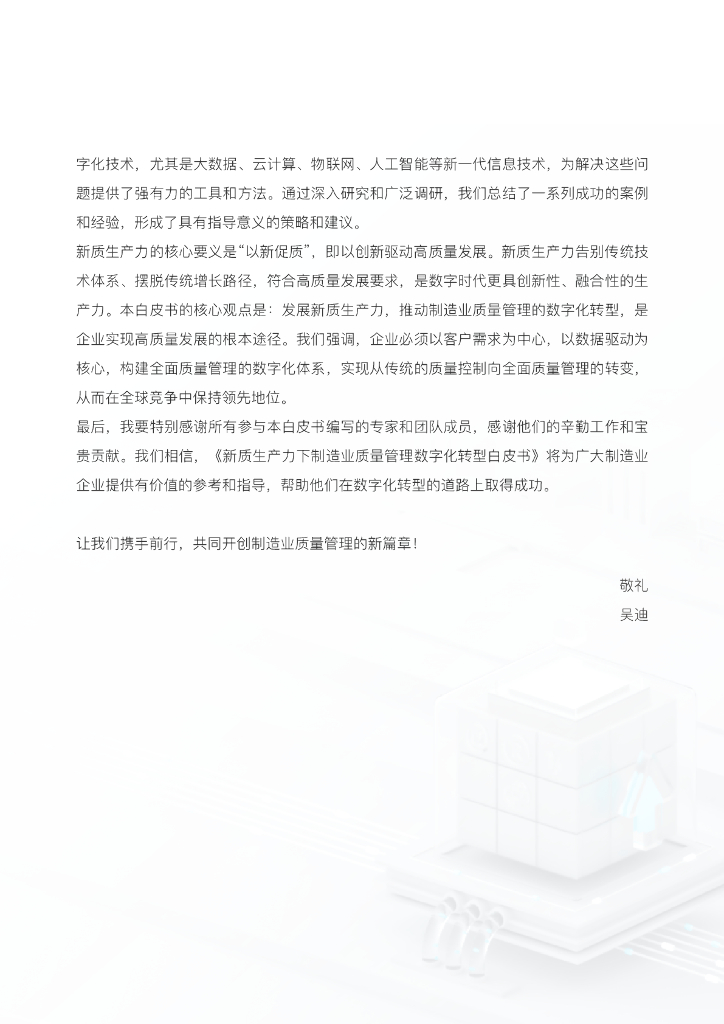 字化技术，尤其是大数据、云计算、物联网、人工智能等新一代信息技术，为解决这些问题提供了强有力的工具和方法。通过深入研究和广泛调研，我们总结了一系列成功的案例和经验，形成了具有指导意义的策略和建议。

新质生产力的核心要义是“以新促质”，即以创新驱动高质量发展。新质生产力告别传统技术体系、摆脱传统增长路径，符合高质量发展要求，是数字时代更具创新性、融合性的生产力。本白皮书的核心观点是：发展新质生产力，推动制造业质量管理的数字化转型，是企业实现高质量发展的根本途径。我们强调，企业必须以客户需求为中心，以数据驱动为核心，构建全面质量管理的数字化体系，实现从传统的质量控制向全面质量管理的转变，从而在全球竞争中保持领先地位。

最后，我要特别感谢所有参与本白皮书编写的专家和团队成员，感谢他们的辛勤工作和宝贵贡献。我们相信，《新质生产力下制造业质量管理数字化转型白皮书》将为广大制造业企业提供有价值的参考和指导，帮助他们在数字化转型的道路上取得成功。

让我们携手前行，共同开创制造业质量管理的新篇章！

敬礼

吴迪